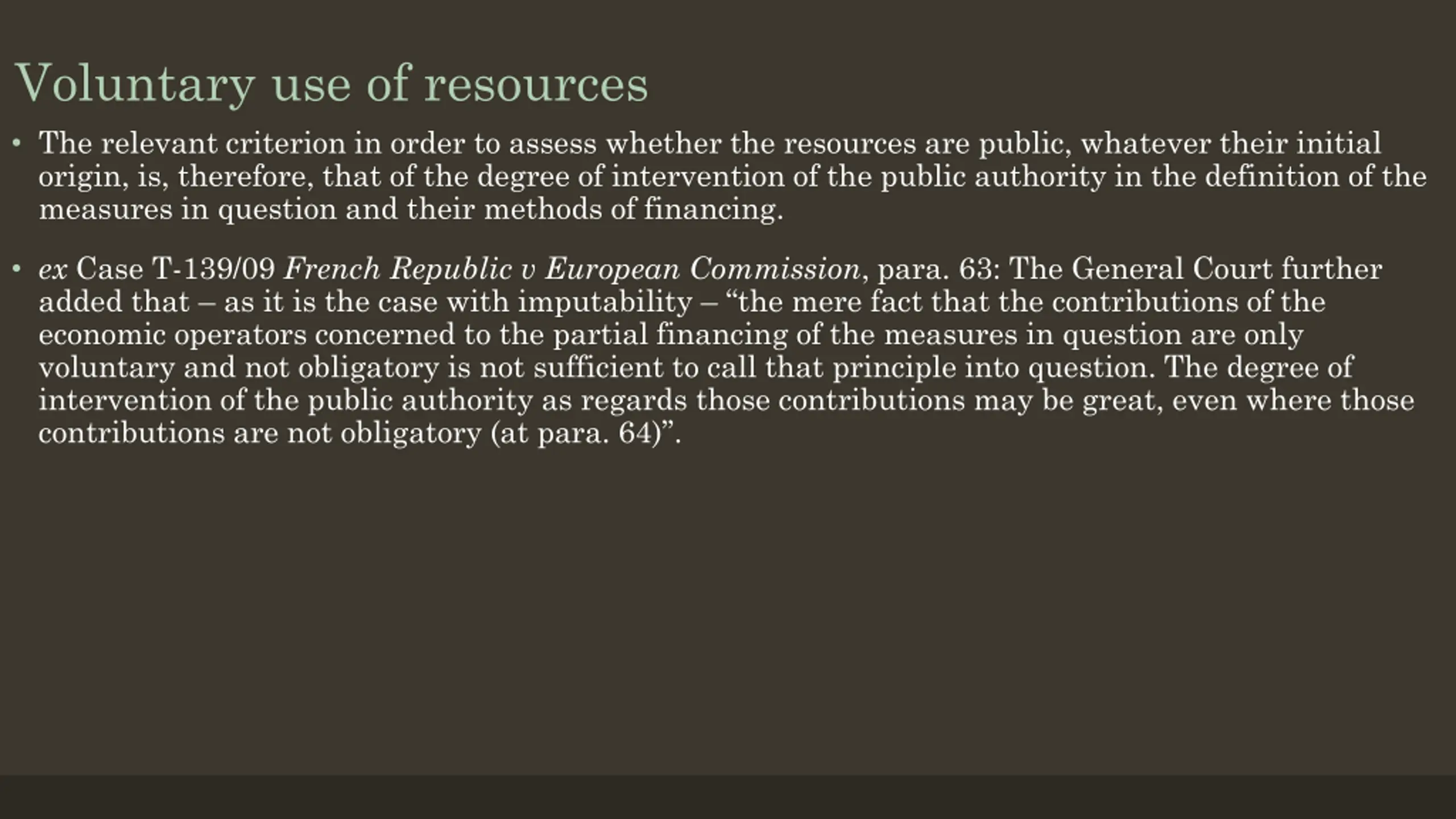 Voluntary use of resources

• The relevant criterion in order to assess whether the resources are public, whatever their initial origin, is, therefore, that of the degree of intervention of the public authority in the definition of the measures in question and their methods of financing.

• ex Case T-139/09 French Republic v European Commission, para. 63: The General Court further added that – as it is the case with imputability – “the mere fact that the contributions of the economic operators concerned to the partial financing of the measures in question are only voluntary and not obligatory is not sufficient to call that principle into question. The degree of intervention of the public authority as regards those contributions may be great, even where those contributions are not obligatory (at para. 64)”.